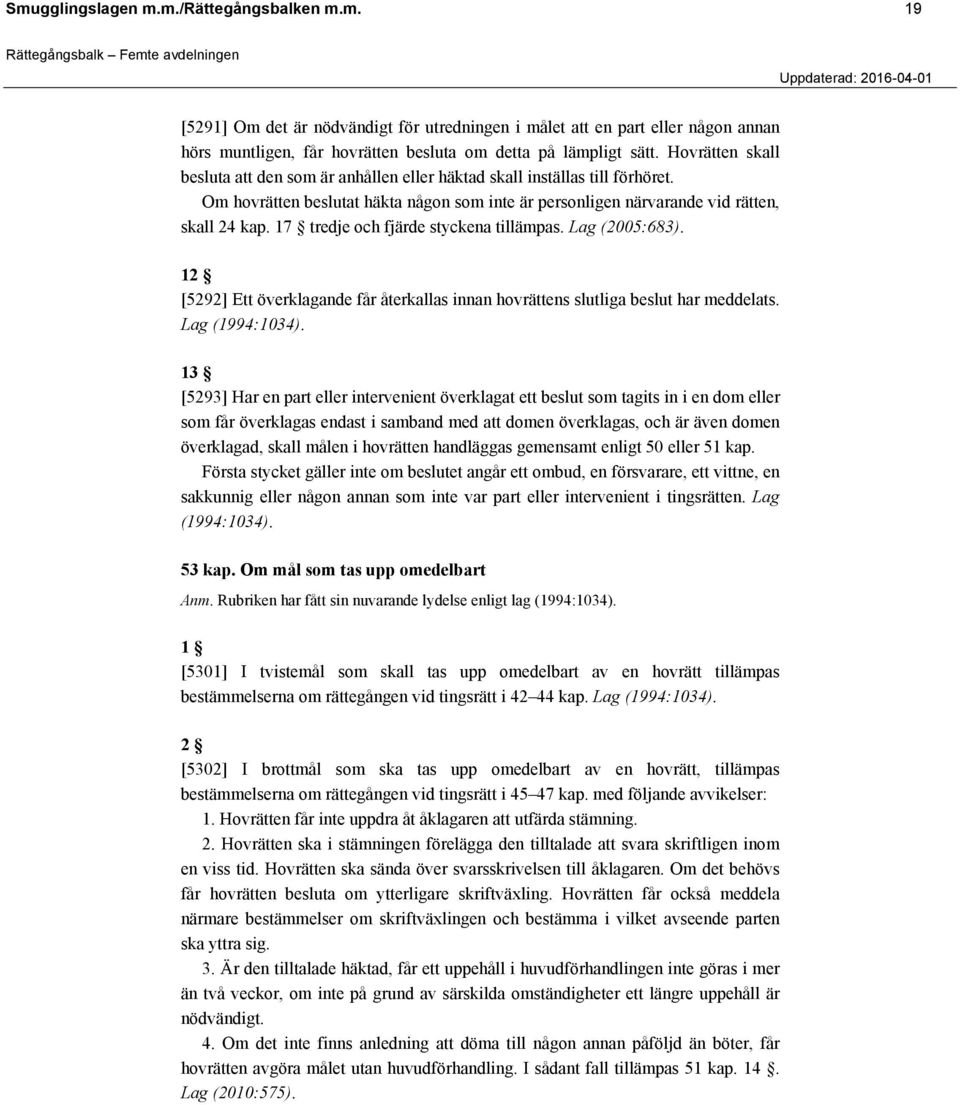 Smugglingslagen m.m./Rättegångsbalken m.m. 19

Rättegångsbalk – Femte avdelningen

Uppdaterad: 2016-04-01

[5291] Om det är nödvändigt för utredningen i målet att en part eller någon annan hörs muntligen, får hovrätten besluta om detta på lämpligt sätt. Hovrätten skall besluta att den som är anhållen eller häktad skall inställas till förhöret.

Om hovrätten beslutat häkta någon som inte är personligen närvarande vid rätten, skall 24 kap. 17 § tredje och fjärde styckena tillämpas. Lag (2005:683).

12 §
[5292] Ett överklagande får återkallas innan hovrättens slutliga beslut har meddelats. Lag (1994:1034).

13 §
[5293] Har en part eller intervenient överklagat ett beslut som tagits in i en dom eller som får överklagas endast i samband med att domen överklagas, och är även domen överklagad, skall målen i hovrätten handläggas gemensamt enligt 50 eller 51 kap.

Första stycket gäller inte om beslutet angår ett ombud, en försvarare, ett vittne, en sakkunnig eller någon annan som inte var part eller intervenient i tingsrätten. Lag (1994:1034).

53 kap. Om mål som tas upp omedelbart

Anm. Rubriken har fått sin nuvarande lydelse enligt lag (1994:1034).

1 §
[5301] I tvistemål som skall tas upp omedelbart av en hovrätt tillämpas bestämmelserna om rättegången vid tingsrätt i 42–44 kap. Lag (1994:1034).

2 §
[5302] I brottmål som ska tas upp omedelbart av en hovrätt, tillämpas bestämmelserna om rättegången vid tingsrätt i 45–47 kap. med följande avvikelser:

1. Hovrätten får inte uppdra åt åklagaren att utfärda stämning.

2. Hovrätten ska i stämningen förelägga den tilltalade att svara skriftligen inom en viss tid. Hovrätten ska sända över svarsskrivelsen till åklagaren. Om det behövs får hovrätten besluta om ytterligare skriftväxling. Hovrätten får också meddela närmare bestämmelser om skriftväxlingen och bestämma i vilket avseende parten ska yttra sig.

3. Är den tilltalade häktad, får ett uppehåll i huvudförhandlingen inte göras i mer än två veckor, om inte på grund av särskilda omständigheter ett längre uppehåll är nödvändigt.

4. Om det inte finns anledning att döma till någon annan påföljd än böter, får hovrätten avgöra målet utan huvudförhandling. I sådant fall tillämpas 51 kap. 14 §. Lag (2010:575).